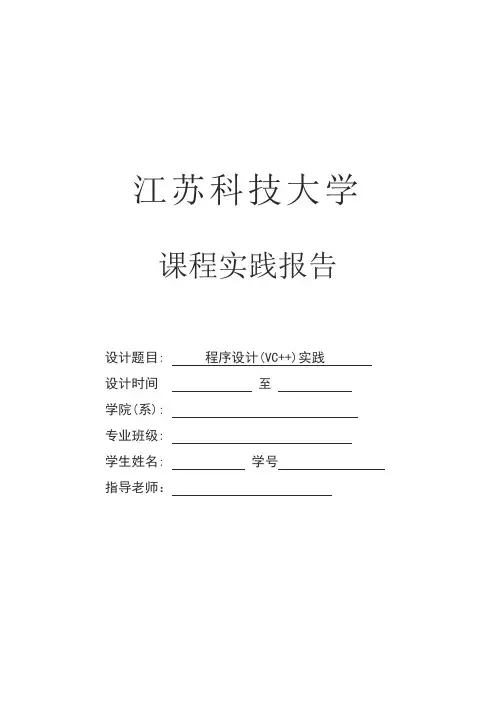 江苏科技大学

课程实践报告

设计题目: 程序设计(VC++)实践

设计时间 至

学院(系):

专业班级:

学生姓名: 学号

指导老师: